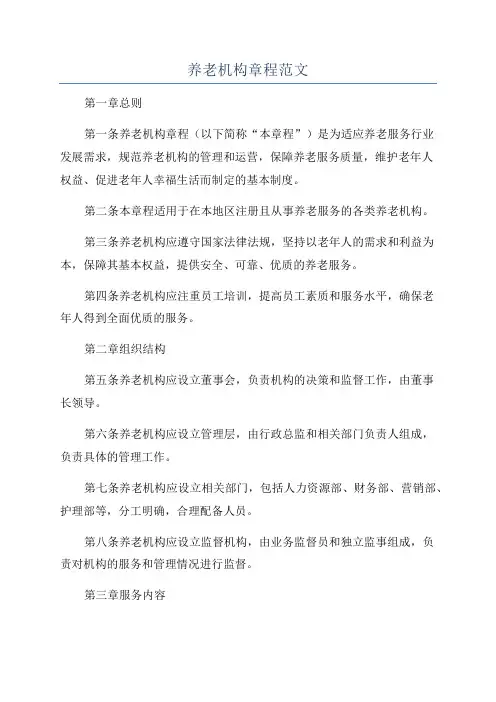 养老机构章程范文

第一章总则

第一条养老机构章程（以下简称“本章程”）是为适应养老服务行业发展需求，规范养老机构的管理和运营，保障养老服务质量，维护老年人权益、促进老年人幸福生活而制定的基本制度。

第二条本章程适用于在本地区注册且从事养老服务的各类养老机构。

第三条养老机构应遵守国家法律法规，坚持以老年人的需求和利益为本，保障其基本权益，提供安全、可靠、优质的养老服务。

第四条养老机构应注重员工培训，提高员工素质和服务水平，确保老年人得到全面优质的服务。

第二章组织结构

第五条养老机构应设立董事会，负责机构的决策和监督工作，由董事长领导。

第六条养老机构应设立管理层，由行政总监和相关部门负责人组成，负责具体的管理工作。

第七条养老机构应设立相关部门，包括人力资源部、财务部、营销部、护理部等，分工明确，合理配备人员。

第八条养老机构应设立监督机构，由业务监督员和独立监事组成，负责对机构的服务和管理情况进行监督。

第三章服务内容